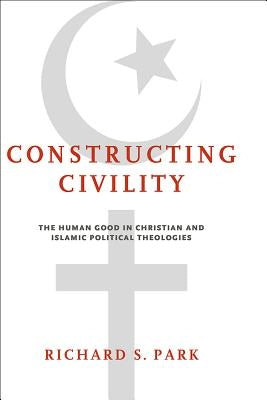 CONSTRUCTING CIVILITY

THE HUMAN GOOD IN CHRISTIAN AND ISLAMIC POLITICAL THEOLOGIES

RICHARD S. PARK